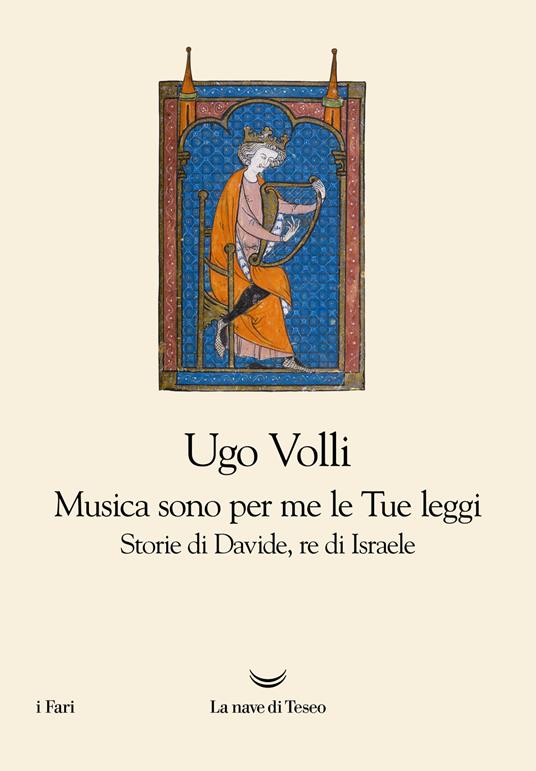 Ugo Volli

Musica sono per me le Tue leggi

Storie di Davide, re di Israele

i Fari

La nave di Teseo